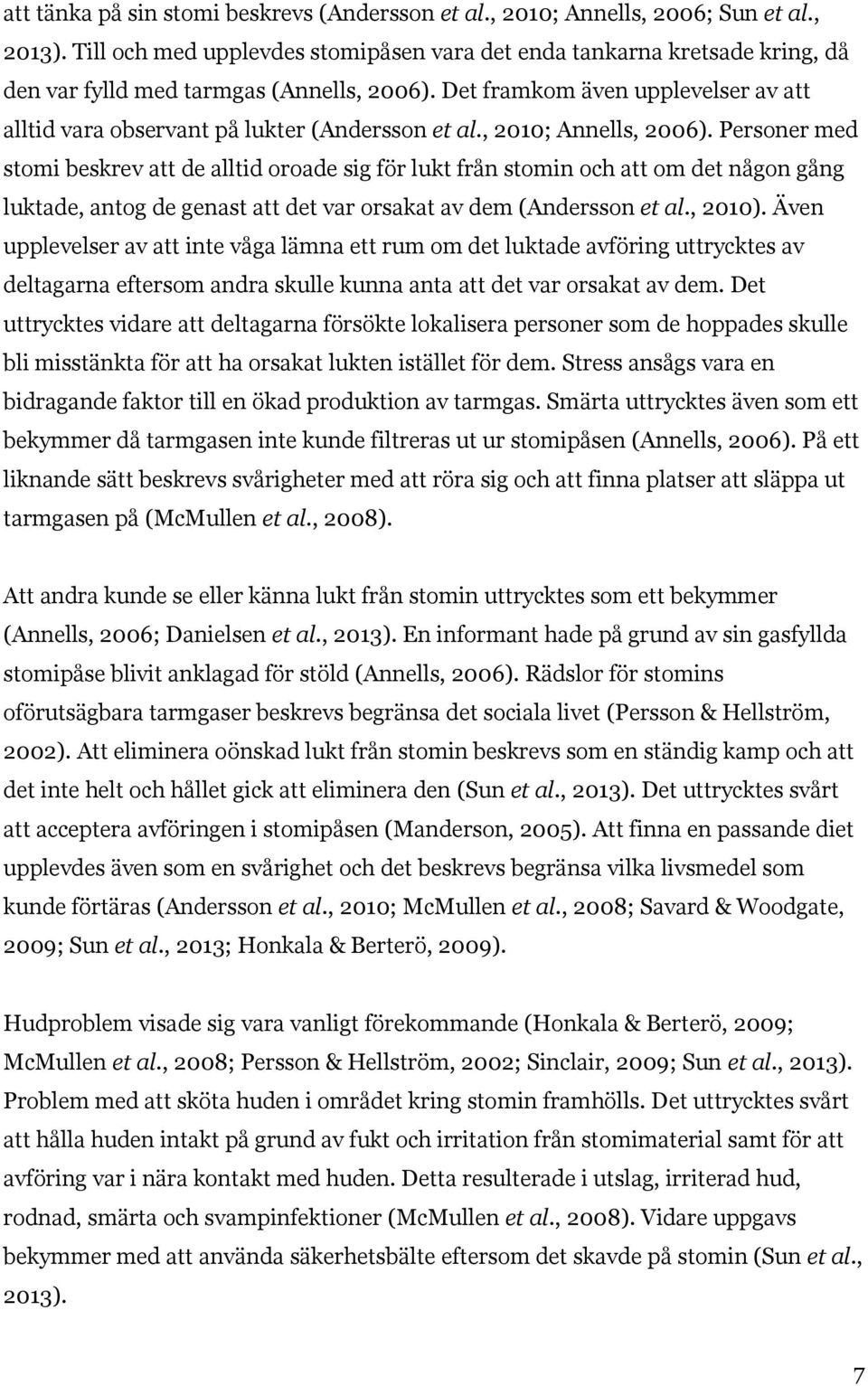 att tänka på sin stomi beskrevs (Andersson et al., 2010; Annells, 2006; Sun et al., 2013). Till och med upplevdes stomipåsen vara det enda tankarna kretsade kring, då den var fylld med tarmgas (Annells, 2006). Det framkom även upplevelser av att alltid vara observant på lukter (Andersson et al., 2010; Annells, 2006). Personer med stomi beskrev att de alltid oroade sig för lukt från stomin och att om det någon gång luktade, antog de genast att det var orsakat av dem (Andersson et al., 2010). Även upplevelser av att inte våga lämna ett rum om det luktade avföring uttrycktes av deltagarna eftersom andra skulle kunna anta att det var orsakat av dem. Det uttrycktes vidare att deltagarna försökte lokalisera personer som de hoppades skulle bli misstänkta för att ha orsakat lukten istället för dem. Stress ansågs vara en bidragande faktor till en ökad produktion av tarmgas. Smärta uttrycktes även som ett bekymmer då tarmgasen inte kunde filtreras ut ur stomipåsen (Annells, 2006). På ett liknande sätt beskrevs svårigheter med att röra sig och att finna platser att släppa ut tarmgasen på (McMullen et al., 2008).

Att andra kunde se eller känna lukt från stomin uttrycktes som ett bekymmer (Annells, 2006; Danielsen et al., 2013). En informant hade på grund av sin gasfyllda stomipåse blivit anklagad för stöld (Annells, 2006). Rädslor för stomins oförutsägbara tarmgaser beskrevs begränsa det sociala livet (Persson & Hellström, 2002). Att eliminera oönskad lukt från stomin beskrevs som en ständig kamp och att det inte helt och hållet gick att eliminera den (Sun et al., 2013). Det uttrycktes svårt att acceptera avföringen i stomipåsen (Manderson, 2005). Att finna en passande diet upplevdes även som en svårighet och det beskrevs begränsa vilka livsmedel som kunde förtäras (Andersson et al., 2010; McMullen et al., 2008; Savard & Woodgate, 2009; Sun et al., 2013; Honkala & Berterö, 2009).

Hudproblem visade sig vara vanligt förekommande (Honkala & Berterö, 2009; McMullen et al., 2008; Persson & Hellström, 2002; Sinclair, 2009; Sun et al., 2013). Problem med att sköta huden i området kring stomin framhölls. Det uttrycktes svårt att hålla huden intakt på grund av fukt och irritation från stomimaterial samt för att avföring var i nära kontakt med huden. Detta resulterade i utslag, irriterad hud, rodnad, smärta och svampinfektioner (McMullen et al., 2008). Vidare uppgavs bekymmer med att använda säkerhetsbälte eftersom det skavde på stomin (Sun et al., 2013).

7